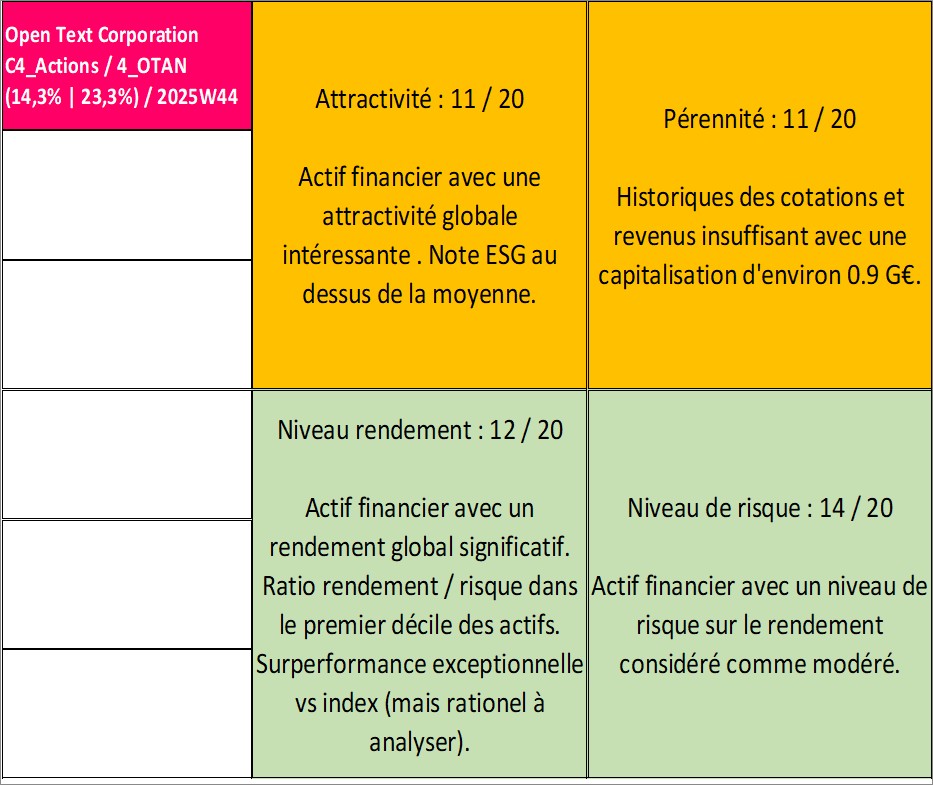 Open Text Corporation C4_Actions / 4_OTAN (14,3% | 23,3%) / 2025W44

Attractivité : 11 / 20

Actif financier avec une attractivité globale intéressante . Note ESG au dessus de la moyenne.

Pérennité : 11 / 20

Historiques des cotations et revenus insuffisant avec une capitalisation d'environ 0.9 G€.

Niveau rendement : 12 / 20

Actif financier avec un rendement global significatif. Ratio rendement / risque dans le premier décile des actifs. Surperformance exceptionnelle vs index (mais rationel à analyser).

Niveau de risque : 14 / 20

Actif financier avec un niveau de risque sur le rendement considéré comme modéré.